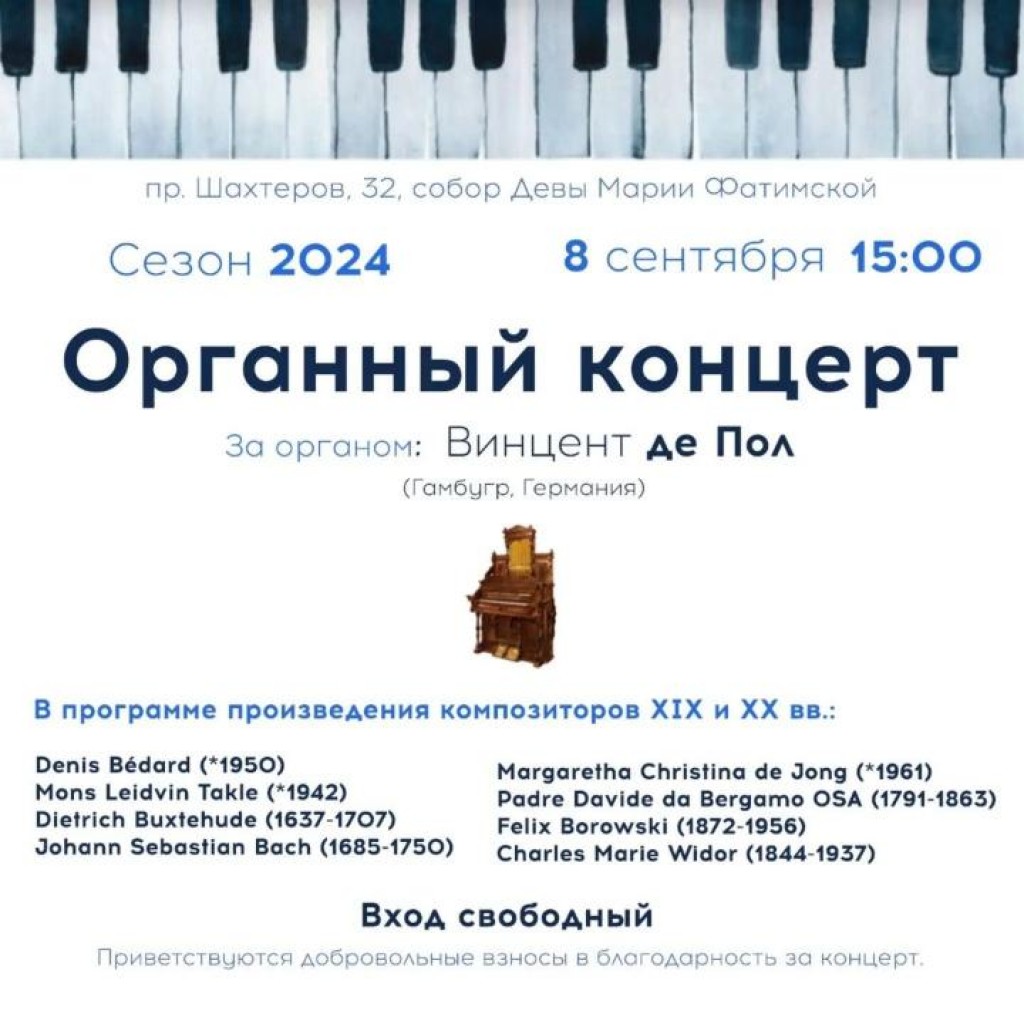 пр. Шахтеров, 32, собор Девы Марии Фатимской

Сезон 2024

8 сентября 15:00

Органный концерт

За органом: Винцент де Пол

(Гамбугр, Германия)

В программе произведения композиторов XIX и XX вв.:

Denis Bédard (*1950)
Mons Leidvin Takle (*1942)
Dietrich Buxtehude (1637-1707)
Johann Sebastian Bach (1685-1750)

Margaretha Christina de Jong (*1961)
Padre Davide da Bergamo OSA (1791-1863)
Felix Borowski (1872-1956)
Charles Marie Widor (1844-1937)

Вход свободный

Приветствуются добровольные взносы в благодарность за концерт.